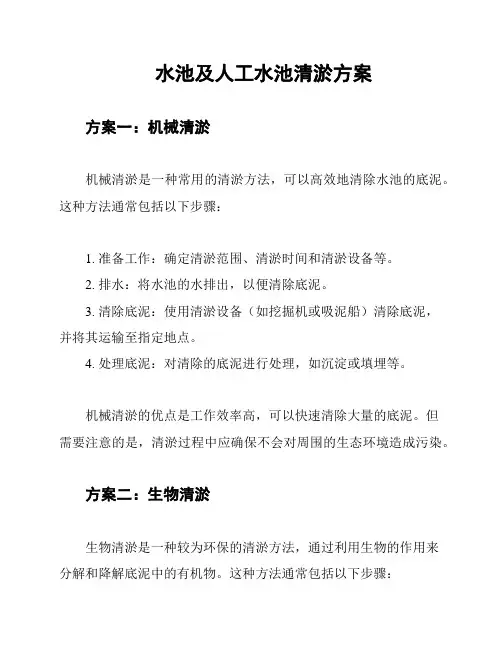 水池及人工水池清淤方案

方案一：机械清淤

机械清淤是一种常用的清淤方法，可以高效地清除水池的底泥。这种方法通常包括以下步骤：

1. 准备工作：确定清淤范围、清淤时间和清淤设备等。
2. 排水：将水池的水排出，以便清除底泥。
3. 清除底泥：使用清淤设备（如挖掘机或吸泥船）清除底泥，并将其运输至指定地点。
4. 处理底泥：对清除的底泥进行处理，如沉淀或填埋等。

机械清淤的优点是工作效率高，可以快速清除大量的底泥。但需要注意的是，清淤过程中应确保不会对周围的生态环境造成污染。

方案二：生物清淤

生物清淤是一种较为环保的清淤方法，通过利用生物的作用来分解和降解底泥中的有机物。这种方法通常包括以下步骤：